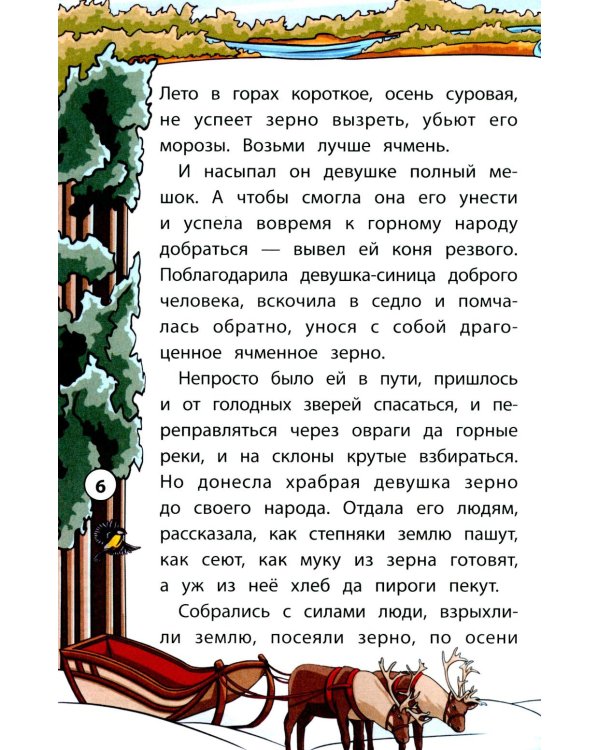 Лето в горах короткое, осень суровая, не успеет зерно вызреть, убьют его морозы. Возьми лучше ячмень.

И насыпал он девушке полный мешок. А чтобы смогла она его унести и успела вовремя к горному народу добраться — вывел ей коня резвого. Поблагодарила девушка-синица доброго человека, вскочила в седло и помчалась обратно, унося с собой драгоценное ячменное зерно.

Непросто было ей в пути, пришлось и от голодных зверей спасаться, и переправляться через овраги да горные реки, и на склоны крутые взбираться. Но донесла храбрая девушка зерно до своего народа. Отдала его людям, рассказала, как степняки землю пашут, как сеют, как муку из зерна готовят, а уж из неё хлеб да пироги пекут.

Собрались с силами люди, взрыхлили землю, посеяли зерно, по осени

6